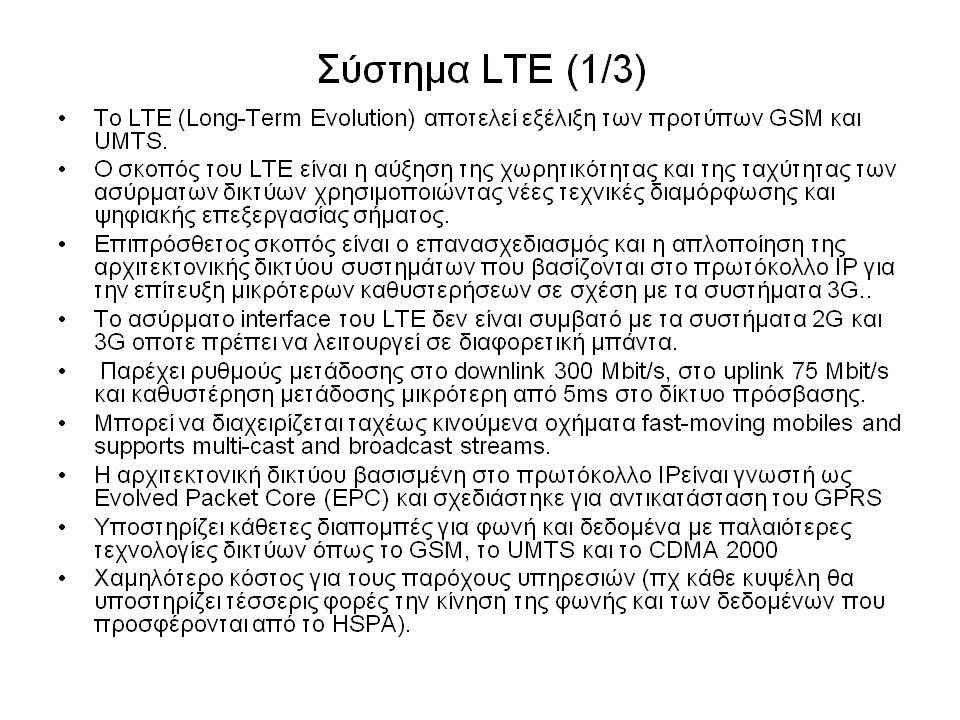 Σύστημα LTE (1/3)

• Το LTE (Long-Term Evolution) αποτελεί εξέλιξη των προτύπων GSM και UMTS.
• Ο σκοπός του LTE είναι η αύξηση της χωρητικότητας και της ταχύτητας των ασύρματων δικτύων χρησιμοποιώντας νέες τεχνικές διαμόρφωσης και ψηφιακής επεξεργασίας σήματος.
• Επιπρόσθετος σκοπός είναι ο επανασχεδιασμός και η απλοποίηση της αρχιτεκτονικής δικτύου συστημάτων που βασίζονται στο πρωτόκολλο IP για την επίτευξη μικρότερων καθυστερήσεων σε σχέση με τα συστήματα 3G..
• Το ασύρματο interface του LTE δεν είναι συμβατό με τα συστήματα 2G και 3G οποτε πρέπει να λειτουργεί σε διαφορετική μπάντα.
• Παρέχει ρυθμούς μετάδοσης στο downlink 300 Mbit/s, στο uplink 75 Mbit/s και καθυστέρηση μετάδοσης μικρότερη από 5ms στο δίκτυο πρόσβασης.
• Μπορεί να διαχειρίζεται ταχέως κινούμενα οχήματα fast-moving mobiles and supports multi-cast and broadcast streams.
• Η αρχιτεκτονική δικτύου βασισμένη στο πρωτόκολλο IPείναι γνωστή ως Evolved Packet Core (EPC) και σχεδιάστηκε για αντικατάσταση του GPRS
• Υποστηρίζει κάθετες διαπομπές για φωνή και δεδομένα με παλαιότερες τεχνολογίες δικτύων όπως το GSM, το UMTS και το CDMA 2000
• Χαμηλότερο κόστος για τους παρόχους υπηρεσιών (πχ κάθε κυψέλη θα υποστηρίζει τέσσερις φορές την κίνηση της φωνής και των δεδομένων που προσφέρονται από το HSPA).